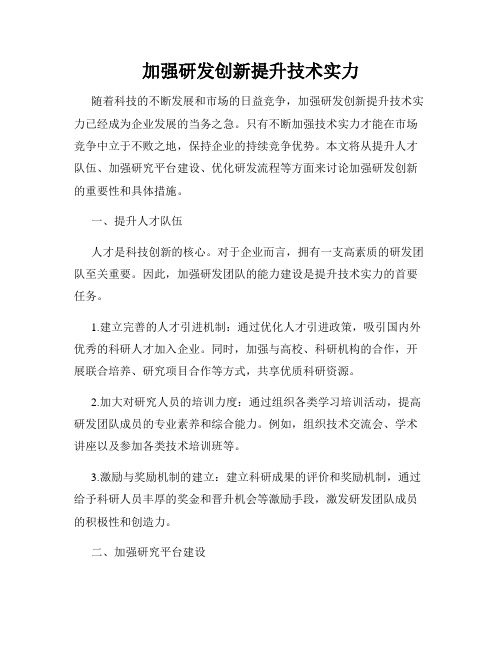 加强研发创新提升技术实力

随着科技的不断发展和市场的日益竞争，加强研发创新提升技术实力已经成为企业发展的当务之急。只有不断加强技术实力才能在市场竞争中立于不败之地，保持企业的持续竞争优势。本文将从提升人才队伍、加强研究平台建设、优化研发流程等方面来讨论加强研发创新的重要性和具体措施。

一、提升人才队伍

人才是科技创新的核心。对于企业而言，拥有一支高素质的研发团队至关重要。因此，加强研发团队的能力建设是提升技术实力的首要任务。

1.建立完善的人才引进机制：通过优化人才引进政策，吸引国内外优秀的科研人才加入企业。同时，加强与高校、科研机构的合作，开展联合培养、研究项目合作等方式，共享优质科研资源。

2.加大对研究人员的培训力度：通过组织各类学习培训活动，提高研发团队成员的专业素养和综合能力。例如，组织技术交流会、学术讲座以及参加各类技术培训班等。

3.激励与奖励机制的建立：建立科研成果的评价和奖励机制，通过给予科研人员丰厚的奖金和晋升机会等激励手段，激发研发团队成员的积极性和创造力。

二、加强研究平台建设